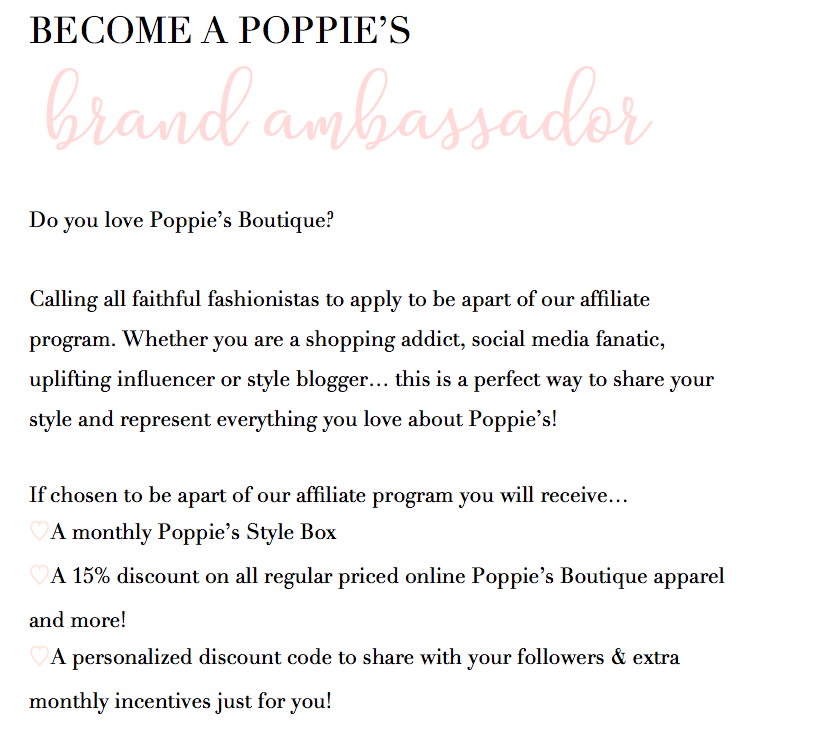 BECOME A POPPIE'S
brand ambassador

Do you love Poppie's Boutique?

Calling all faithful fashionistas to apply to be apart of our affiliate program. Whether you are a shopping addict, social media fanatic, uplifting influencer or style blogger… this is a perfect way to share your style and represent everything you love about Poppie's!

If chosen to be apart of our affiliate program you will receive…
♡A monthly Poppie's Style Box
♡A 15% discount on all regular priced online Poppie's Boutique apparel and more!
♡A personalized discount code to share with your followers & extra monthly incentives just for you!